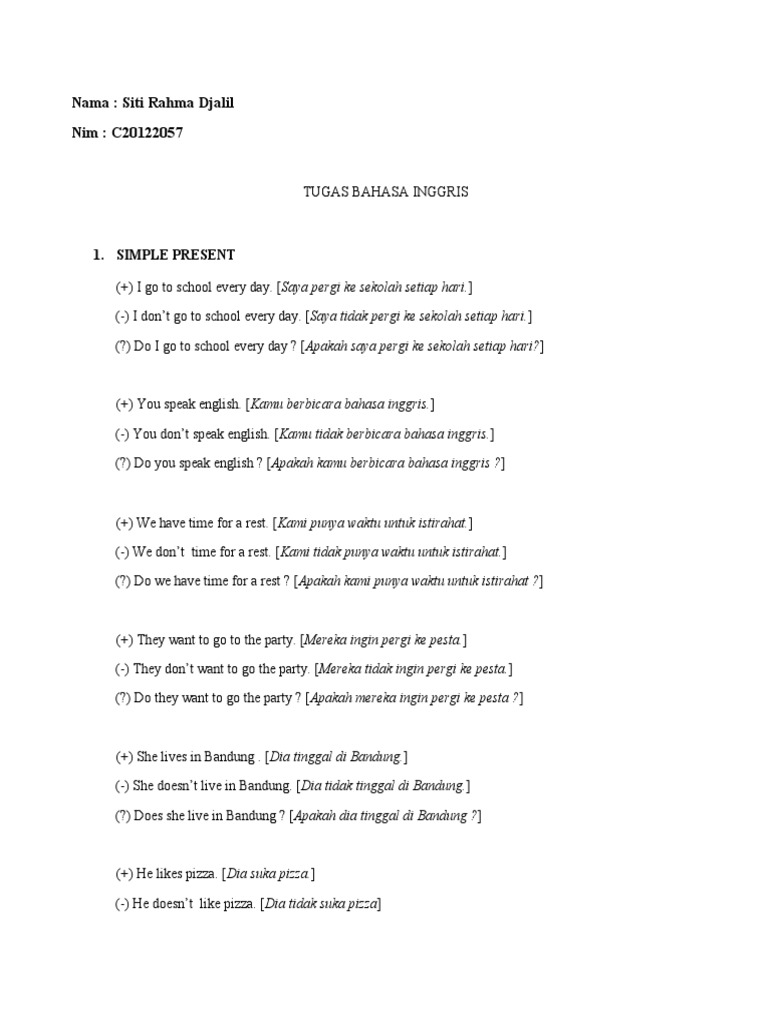 Nama : Siti Rahma Djalil

Nim : C20122057

TUGAS BAHASA INGGRIS

1. SIMPLE PRESENT

(+) I go to school every day. [Saya pergi ke sekolah setiap hari.]

(-) I don't go to school every day. [Saya tidak pergi ke sekolah setiap hari.]

(?) Do I go to school every day ? [Apakah saya pergi ke sekolah setiap hari?]

(+) You speak english. [Kamu berbicara bahasa inggris.]

(-) You don't speak english. [Kamu tidak berbicara bahasa inggris.]

(?) Do you speak english ? [Apakah kamu berbicara bahasa inggris ?]

(+) We have time for a rest. [Kami punya waktu untuk istirahat.]

(-) We don't time for a rest. [Kami tidak punya waktu untuk istirahat.]

(?) Do we have time for a rest ? [Apakah kami punya waktu untuk istirahat ?]

(+) They want to go to the party. [Mereka ingin pergi ke pesta.]

(-) They don't want to go the party. [Mereka tidak ingin pergi ke pesta.]

(?) Do they want to go the party ? [Apakah mereka ingin pergi ke pesta ?]

(+) She lives in Bandung . [Dia tinggal di Bandung.]

(-) She doesn't live in Bandung. [Dia tidak tinggal di Bandung.]

(?) Does she live in Bandung ? [Apakah dia tinggal di Bandung ?]

(+) He likes pizza. [Dia suka pizza.]

(-) He doesn't like pizza. [Dia tidak suka pizza]